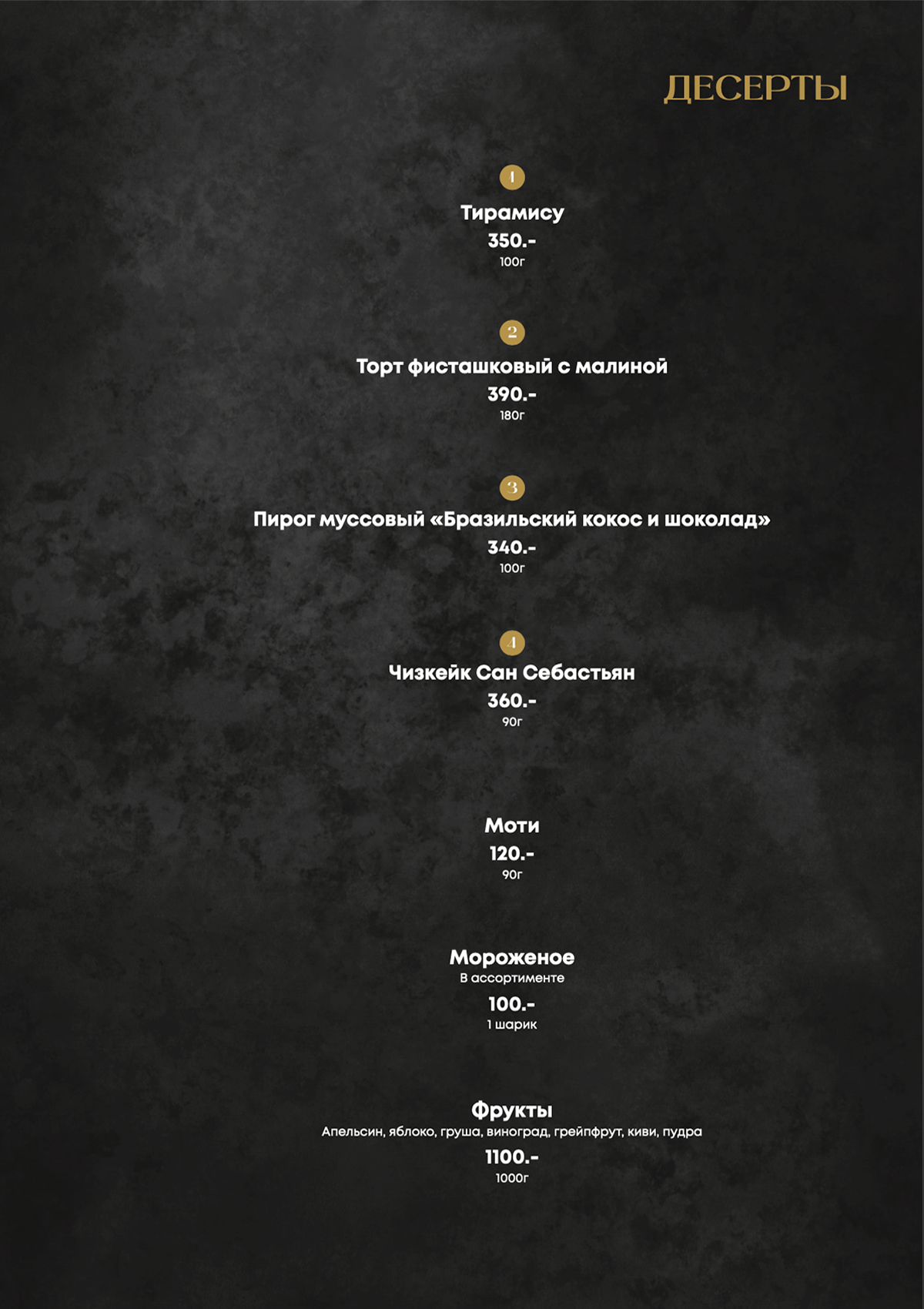 ДЕСЕРТЫ

1

Тирамису

350.-

100г

2

Торт фисташковый с малиной

390.-

180г

3

Пирог муссовый «Бразильский кокос и шоколад»

340.-

100г

4

Чизкейк Сан Себастьян

360.-

90г

Моти

120.-

90г

Мороженое

В ассортименте

100.-

1 шарик

Фрукты

Апельсин, яблоко, груша, виноград, грейпфрут, киви, пудра

1100.-

1000г